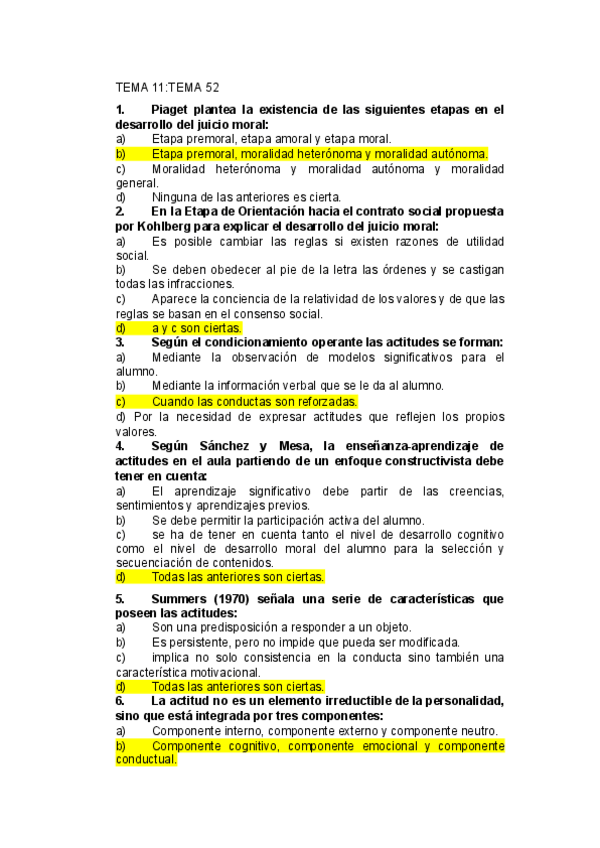 TEMA 11:TEMA 52

1. Piaget plantea la existencia de las siguientes etapas en el desarrollo del juicio moral:
a) Etapa premoral, etapa amoral y etapa moral.
b) Etapa premoral, moralidad heterónoma y moralidad autónoma.
c) Moralidad heterónoma y moralidad autónoma y moralidad general.
d) Ninguna de las anteriores es cierta.
2. En la Etapa de Orientación hacia el contrato social propuesta por Kohlberg para explicar el desarrollo del juicio moral:
a) Es posible cambiar las reglas si existen razones de utilidad social.
b) Se deben obedecer al pie de la letra las órdenes y se castigan todas las infracciones.
c) Aparece la conciencia de la relatividad de los valores y de que las reglas se basan en el consenso social.
d) a y c son ciertas.
3. Según el condicionamiento operante las actitudes se forman:
a) Mediante la observación de modelos significativos para el alumno.
b) Mediante la información verbal que se le da al alumno.
c) Cuando las conductas son reforzadas.
d) Por la necesidad de expresar actitudes que reflejen los propios valores.
4. Según Sánchez y Mesa, la enseñanza-aprendizaje de actitudes en el aula partiendo de un enfoque constructivista debe tener en cuenta:
a) El aprendizaje significativo debe partir de las creencias, sentimientos y aprendizajes previos.
b) Se debe permitir la participación activa del alumno.
c) se ha de tener en cuenta tanto el nivel de desarrollo cognitivo como el nivel de desarrollo moral del alumno para la selección y secuenciación de contenidos.
d) Todas las anteriores son ciertas.

5. Summers (1970) señala una serie de características que poseen las actitudes:
a) Son una predisposición a responder a un objeto.
b) Es persistente, pero no impide que pueda ser modificada.
c) implica no solo consistencia en la conducta sino también una característica motivacional.
d) Todas las anteriores son ciertas.
6. La actitud no es un elemento irreductible de la personalidad, sino que está integrada por tres componentes:
a) Componente interno, componente externo y componente neutro.
b) Componente cognitivo, componente emocional y componente conductual.